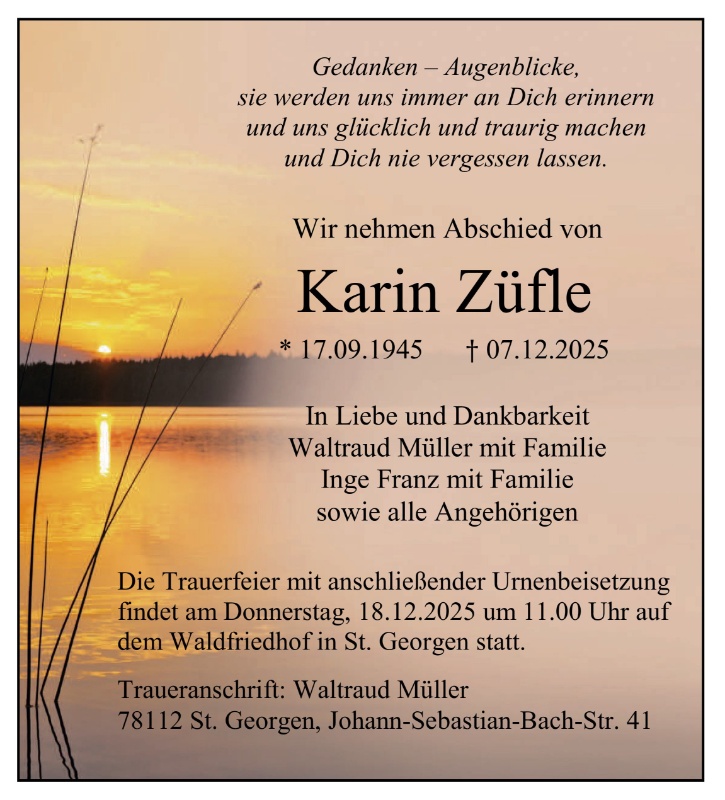 Gedanken – Augenblicke,
sie werden uns immer an Dich erinnern
und uns glücklich und traurig machen
und Dich nie vergessen lassen.

Wir nehmen Abschied von

Karin Züfle

* 17.09.1945 † 07.12.2025

In Liebe und Dankbarkeit
Waltraud Müller mit Familie
Inge Franz mit Familie
sowie alle Angehörigen

Die Trauerfeier mit anschließender Urnenbeisetzung findet am Donnerstag, 18.12.2025 um 11.00 Uhr auf dem Waldfriedhof in St. Georgen statt.

Traueranschrift: Waltraud Müller
78112 St. Georgen, Johann-Sebastian-Bach-Str. 41